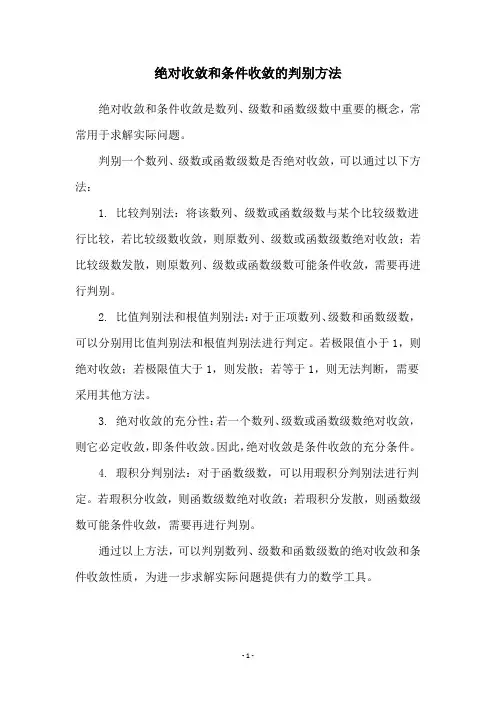 绝对收敛和条件收敛的判别方法

绝对收敛和条件收敛是数列、级数和函数级数中重要的概念，常常用于求解实际问题。

判别一个数列、级数或函数级数是否绝对收敛，可以通过以下方法：

1. 比较判别法：将该数列、级数或函数级数与某个比较级数进行比较，若比较级数收敛，则原数列、级数或函数级数绝对收敛；若比较级数发散，则原数列、级数或函数级数可能条件收敛，需要再进行判别。

2. 比值判别法和根值判别法：对于正项数列、级数和函数级数，可以分别用比值判别法和根值判别法进行判定。若极限值小于 1，则绝对收敛；若极限值大于 1，则发散；若等于 1，则无法判断，需要采用其他方法。

3. 绝对收敛的充分性：若一个数列、级数或函数级数绝对收敛，则它必定收敛，即条件收敛。因此，绝对收敛是条件收敛的充分条件。

4. 瑕积分判别法：对于函数级数，可以用瑕积分判别法进行判定。若瑕积分收敛，则函数级数绝对收敛；若瑕积分发散，则函数级数可能条件收敛，需要再进行判别。

通过以上方法，可以判别数列、级数和函数级数的绝对收敛和条件收敛性质，为进一步求解实际问题提供有力的数学工具。

- 1 -